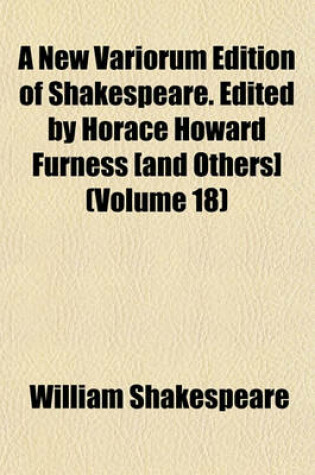 A New Variorum Edition of Shakespeare. Edited by Horace Howard Furness [and Others] (Volume 18)

William Shakespeare